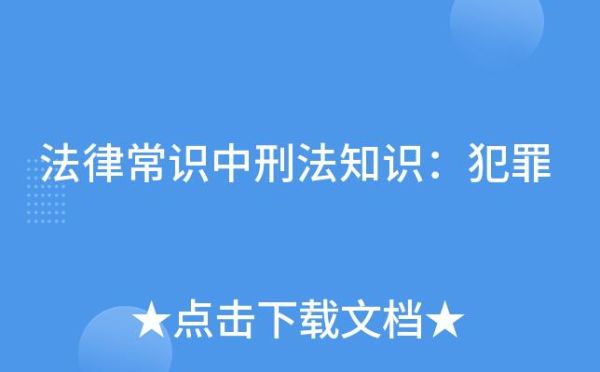 法律常识中刑法知识：犯罪

★点击下载文档★